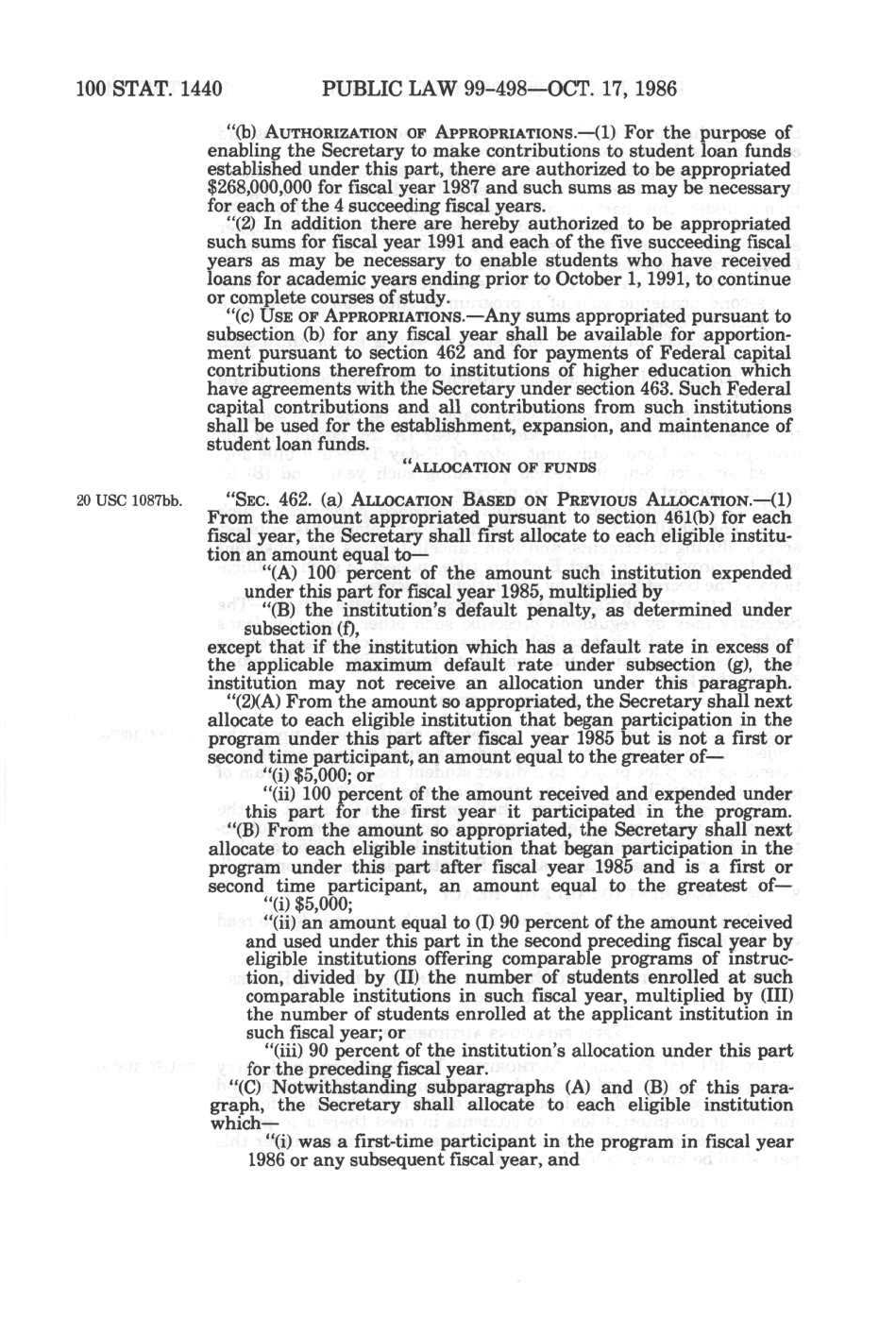 100 STAT. 1440 PUBLIC LAW 99-498—OCT. 17, 1986

"(b) AUTHORIZATION OF APPROPRIATIONS.—(1) For the purpose of enabling the Secretary to make contributions to student loan funds established under this part, there are authorized to be appropriated $268,000,000 for fiscal year 1987 and such sums as may be necessary for each of the 4 succeeding fiscal years.

"(2) In addition there are hereby authorized to be appropriated such sums for fiscal year 1991 and each of the five succeeding fiscal years as may be necessary to enable students who have received loans for academic years ending prior to October 1, 1991, to continue or complete courses of study.

"(c) USE OF APPROPRIATIONS.—Any sums appropriated pursuant to subsection (b) for any fiscal year shall be available for apportionment pursuant to section 462 and for payments of Federal capital contributions therefrom to institutions of higher education which have agreements with the Secretary under section 463. Such Federal capital contributions and all contributions from such institutions shall be used for the establishment, expansion, and maintenance of student loan funds.

"ALLOCATION OF FUNDS

20 USC 1087bb.

"SEC. 462. (a) ALLOCATION BASED ON PREVIOUS ALLOCATION.—(1) From the amount appropriated pursuant to section 461(b) for each fiscal year, the Secretary shall first allocate to each eligible institution an amount equal to—

"(A) 100 percent of the amount such institution expended under this part for fiscal year 1985, multiplied by

"(B) the institution's default penalty, as determined under subsection (f),

except that if the institution which has a default rate in excess of the applicable maximum default rate under subsection (g), the institution may not receive an allocation under this paragraph.

"(2)(A) From the amount so appropriated, the Secretary shall next allocate to each eligible institution that began participation in the program under this part after fiscal year 1985 but is not a first or second time participant, an amount equal to the greater of—

"(i) $5,000; or

"(ii) 100 percent of the amount received and expended under this part for the first year it participated in the program.

"(B) From the amount so appropriated, the Secretary shall next allocate to each eligible institution that began participation in the program under this part after fiscal year 1985 and is a first or second time participant, an amount equal to the greatest of—

"(i) $5,000;

"(ii) an amount equal to (I) 90 percent of the amount received and used under this part in the second preceding fiscal year by eligible institutions offering comparable programs of instruction, divided by (II) the number of students enrolled at such comparable institutions in such fiscal year, multiplied by (III) the number of students enrolled at the applicant institution in such fiscal year; or

"(iii) 90 percent of the institution's allocation under this part for the preceding fiscal year.

"(C) Notwithstanding subparagraphs (A) and (B) of this paragraph, the Secretary shall allocate to each eligible institution which—

"(i) was a first-time participant in the program in fiscal year 1986 or any subsequent fiscal year, and